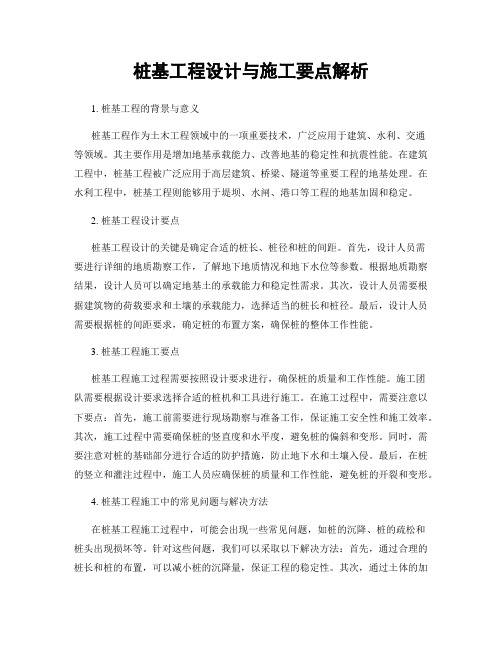 桩基工程设计与施工要点解析

1. 桩基工程的背景与意义

桩基工程作为土木工程领域中的一项重要技术，广泛应用于建筑、水利、交通等领域。其主要作用是增加地基承载能力、改善地基的稳定性和抗震性能。在建筑工程中，桩基工程被广泛应用于高层建筑、桥梁、隧道等重要工程的地基处理。在水利工程中，桩基工程则能够用于堤坝、水闸、港口等工程的地基加固和稳定。

2. 桩基工程设计要点

桩基工程设计的关键是确定合适的桩长、桩径和桩的间距。首先，设计人员需要进行详细的地质勘察工作，了解地下地质情况和地下水位等参数。根据地质勘察结果，设计人员可以确定地基土的承载能力和稳定性需求。其次，设计人员需要根据建筑物的荷载要求和土壤的承载能力，选择适当的桩长和桩径。最后，设计人员需要根据桩的间距要求，确定桩的布置方案，确保桩的整体工作性能。

3. 桩基工程施工要点

桩基工程施工过程需要按照设计要求进行，确保桩的质量和工作性能。施工团队需要根据设计要求选择合适的桩机和工具进行施工。在施工过程中，需要注意以下要点：首先，施工前需要进行现场勘察与准备工作，保证施工安全性和施工效率。其次，施工过程中需要确保桩的竖直度和水平度，避免桩的偏斜和变形。同时，需要注意对桩的基础部分进行合适的防护措施，防止地下水和土壤入侵。最后，在桩的竖立和灌注过程中，施工人员应确保桩的质量和工作性能，避免桩的开裂和变形。

4. 桩基工程施工中的常见问题与解决方法

在桩基工程施工过程中，可能会出现一些常见问题，如桩的沉降、桩的疏松和桩头出现损坏等。针对这些问题，我们可以采取以下解决方法：首先，通过合理的桩长和桩的布置，可以减小桩的沉降量，保证工程的稳定性。其次，通过土体的加